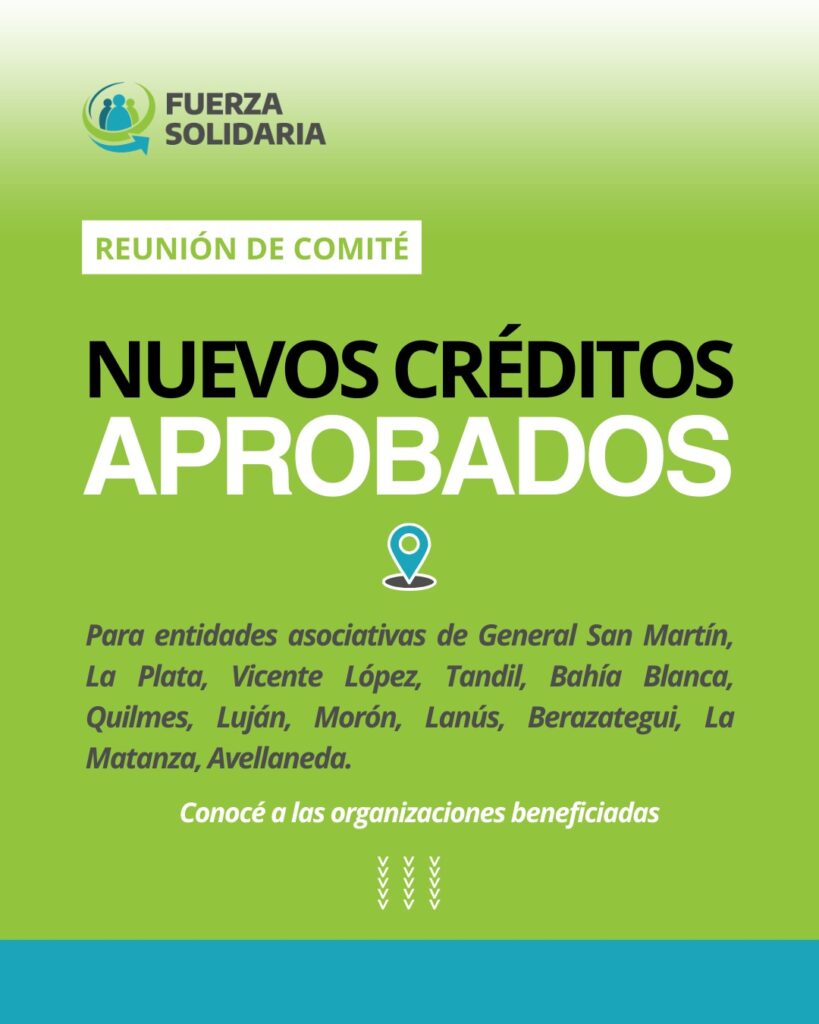 FUERZA SOLIDARIA

REUNIÓN DE COMITÉ

NUEVOS CRÉDITOS APROBADOS

Para entidades asociativas de General San Martín, La Plata, Vicente López, Tandil, Bahía Blanca, Quilmes, Luján, Morón, Lanús, Berazategui, La Matanza, Avellaneda.

Conocé a las organizaciones beneficiadas